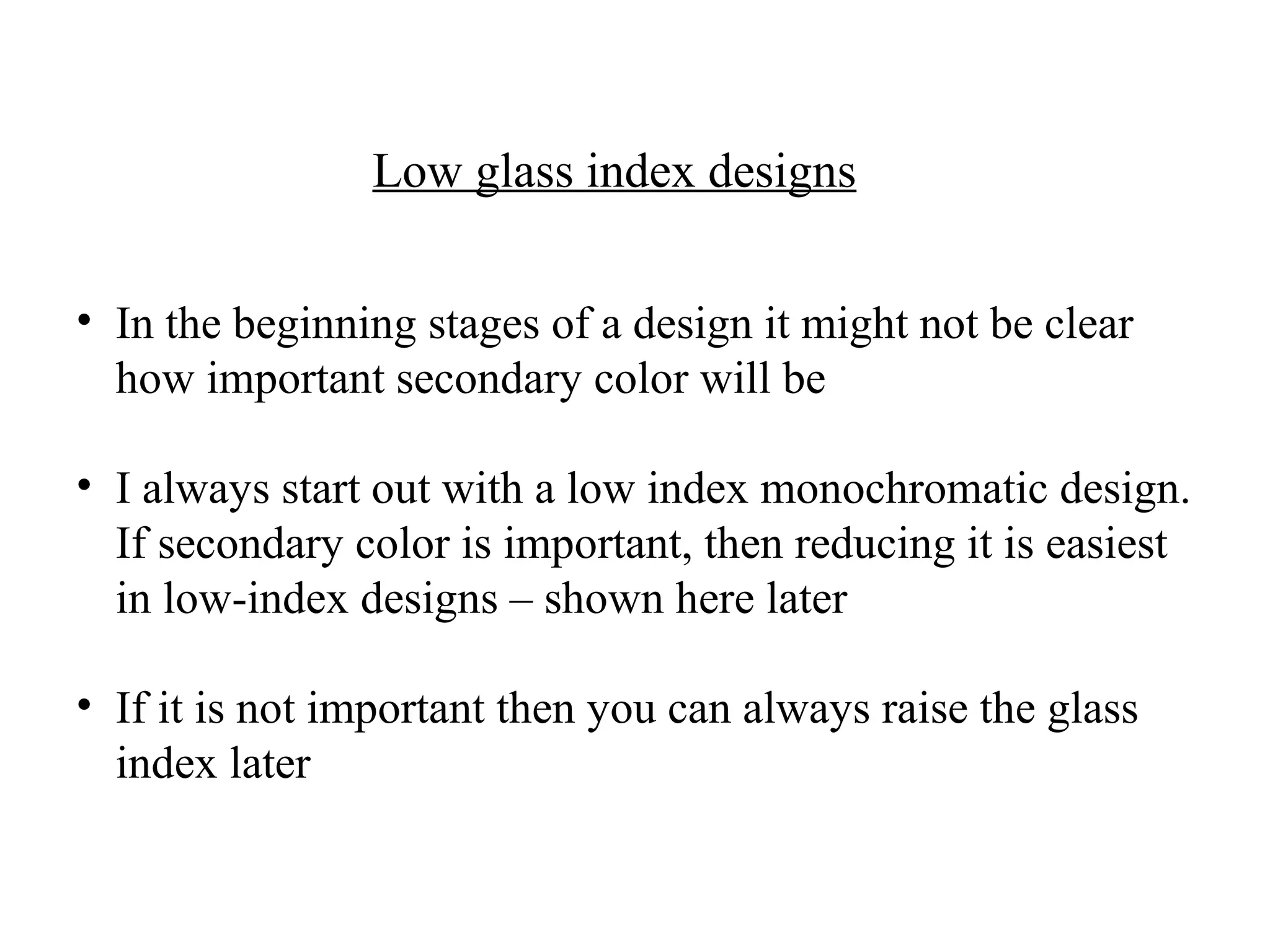 Low glass index designs

• In the beginning stages of a design it might not be clear how important secondary color will be

• I always start out with a low index monochromatic design. If secondary color is important, then reducing it is easiest in low-index designs – shown here later

• If it is not important then you can always raise the glass index later